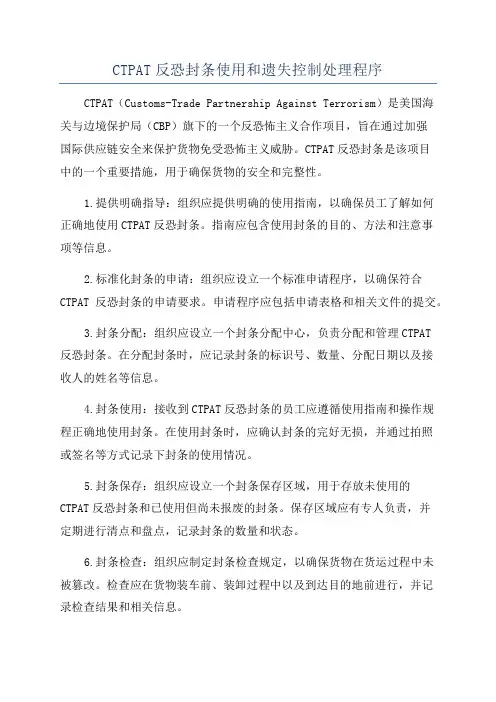 CTPAT 反恐封条使用和遗失控制处理程序

CTPAT（Customs-Trade Partnership Against Terrorism）是美国海关与边境保护局（CBP）旗下的一个反恐怖主义合作项目，旨在通过加强国际供应链安全来保护货物免受恐怖主义威胁。CTPAT 反恐封条是该项目中的一个重要措施，用于确保货物的安全和完整性。

1.提供明确指导：组织应提供明确的使用指南，以确保员工了解如何正确地使用 CTPAT 反恐封条。指南应包含使用封条的目的、方法和注意事项等信息。

2.标准化封条的申请：组织应设立一个标准申请程序，以确保符合 CTPAT 反恐封条的申请要求。申请程序应包括申请表格和相关文件的提交。

3.封条分配：组织应设立一个封条分配中心，负责分配和管理 CTPAT 反恐封条。在分配封条时，应记录封条的标识号、数量、分配日期以及接收人的姓名等信息。

4.封条使用：接收到 CTPAT 反恐封条的员工应遵循使用指南和操作规程正确地使用封条。在使用封条时，应确认封条的完好无损，并通过拍照或签名等方式记录下封条的使用情况。

5.封条保存：组织应设立一个封条保存区域，用于存放未使用的 CTPAT 反恐封条和已使用但尚未报废的封条。保存区域应有专人负责，并定期进行清点和盘点，记录封条的数量和状态。

6.封条检查：组织应制定封条检查规定，以确保货物在货运过程中未被篡改。检查应在货物装车前、装卸过程中以及到达目的地前进行，并记录检查结果和相关信息。